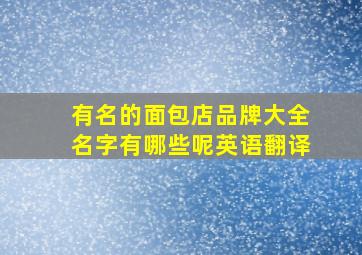 有名的面包店品牌大全名字有哪些呢英语翻译